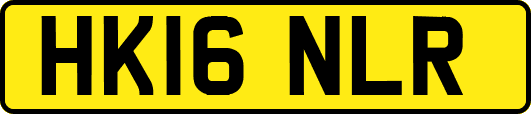 HK16 NLR